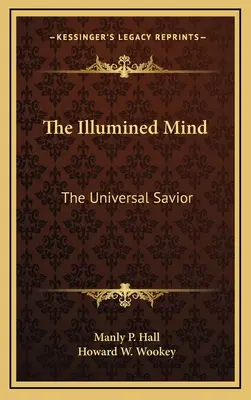 —KESSINGER'S LEGACY REPRINTS—

The Illumined Mind

The Universal Savior

Manly P. Hall
Howard W. Wookey